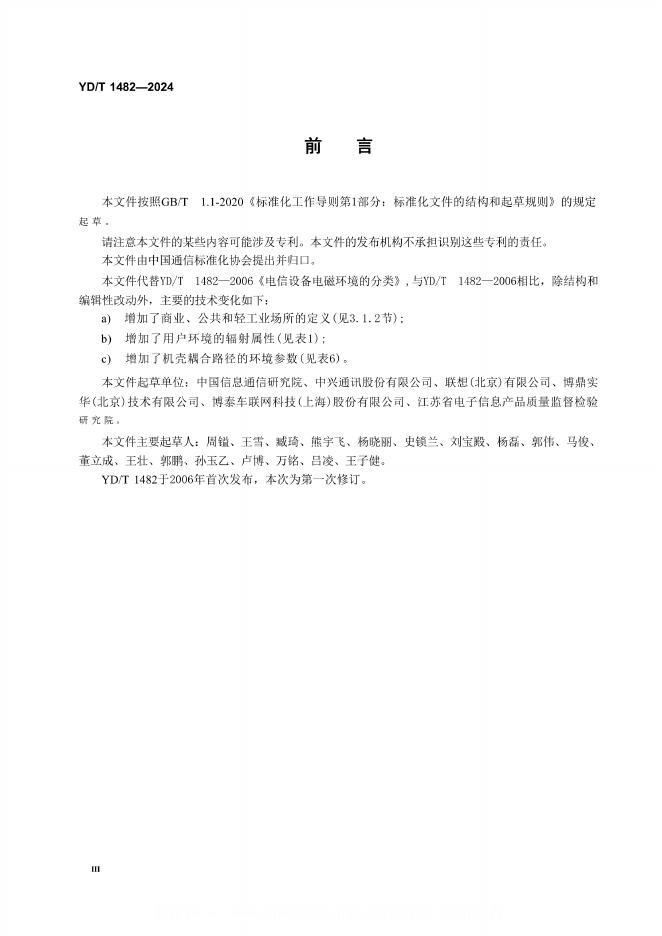 YD/T 1482—2024

前　言

本文件按照GB/T　1.1-2020《标准化工作导则第1部分：标准化文件的结构和起草规则》的规定起草。

请注意本文件的某些内容可能涉及专利。本文件的发布机构不承担识别这些专利的责任。

本文件由中国通信标准化协会提出并归口。

本文件代替YD/T　1482—2006《电信设备电磁环境的分类》，与YD/T　1482—2006相比，除结构和编辑性改动外，主要的技术变化如下：

a)　增加了商业、公共和轻工业场所的定义(见3.1.2节)；

b)　增加了用户环境的辐射属性(见表1)；

c)　增加了机壳耦合路径的环境参数(见表6)。

本文件起草单位：中国信息通信研究院、中兴通讯股份有限公司、联想(北京)有限公司、博鼎实华(北京)技术有限公司、博泰车联网科技(上海)股份有限公司、江苏省电子信息产品质量监督检验研究院。

本文件主要起草人：周镒、王雪、臧琦、熊宇飞、杨晓丽、史锁兰、刘宝殿、杨磊、郭伟、马俊、董立成、王壮、郭鹏、孙玉乙、卢博、万铭、吕凌、王子健。

YD/T 1482于2006年首次发布，本次为第一次修订。

III